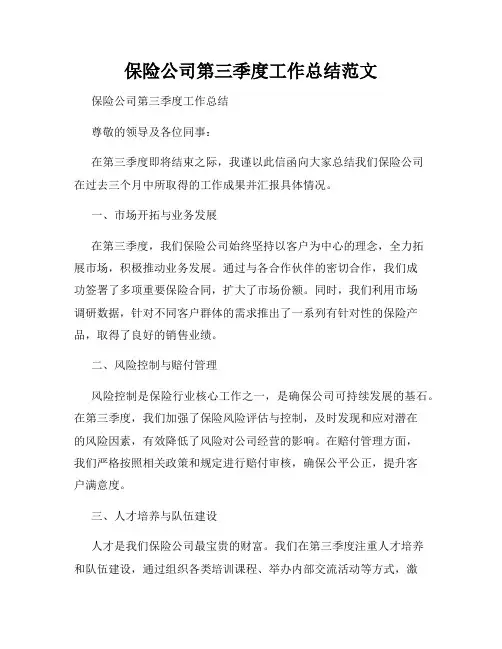 保险公司第三季度工作总结范文

保险公司第三季度工作总结

尊敬的领导及各位同事：

在第三季度即将结束之际，我谨以此信函向大家总结我们保险公司在过去三个月中所取得的工作成果并汇报具体情况。

一、市场开拓与业务发展

在第三季度，我们保险公司始终坚持以客户为中心的理念，全力拓展市场，积极推动业务发展。通过与各合作伙伴的密切合作，我们成功签署了多项重要保险合同，扩大了市场份额。同时，我们利用市场调研数据，针对不同客户群体的需求推出了一系列有针对性的保险产品，取得了良好的销售业绩。

二、风险控制与赔付管理

风险控制是保险行业核心工作之一，是确保公司可持续发展的基石。在第三季度，我们加强了保险风险评估与控制，及时发现和应对潜在的风险因素，有效降低了风险对公司经营的影响。在赔付管理方面，我们严格按照相关政策和规定进行赔付审核，确保公平公正，提升客户满意度。

三、人才培养与队伍建设

人才是我们保险公司最宝贵的财富。我们在第三季度注重人才培养和队伍建设，通过组织各类培训课程、举办内部交流活动等方式，激